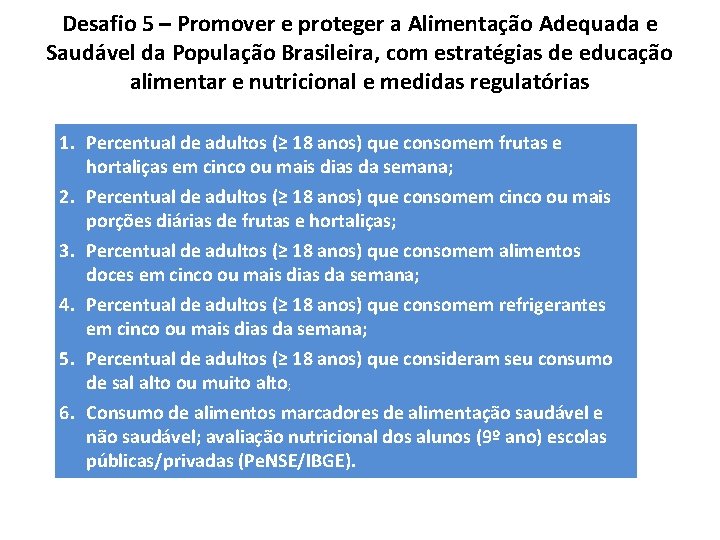 Desafio 5 – Promover e proteger a Alimentação Adequada e Saudável da População Brasileira, com estratégias de educação alimentar e nutricional e medidas regulatórias

1. Percentual de adultos (≥ 18 anos) que consomem frutas e hortaliças em cinco ou mais dias da semana;
2. Percentual de adultos (≥ 18 anos) que consomem cinco ou mais porções diárias de frutas e hortaliças;
3. Percentual de adultos (≥ 18 anos) que consomem alimentos doces em cinco ou mais dias da semana;
4. Percentual de adultos (≥ 18 anos) que consomem refrigerantes em cinco ou mais dias da semana;
5. Percentual de adultos (≥ 18 anos) que consideram seu consumo de sal alto ou muito alto;
6. Consumo de alimentos marcadores de alimentação saudável e não saudável; avaliação nutricional dos alunos (9º ano) escolas públicas/privadas (PeNSE/IBGE).